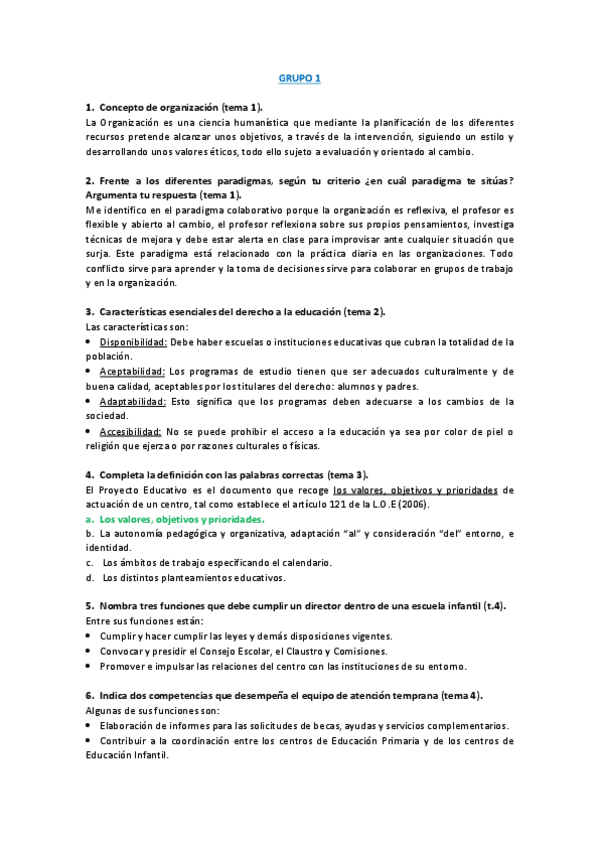 GRUPO 1

1. Concepto de organización (tema 1).
La Organización es una ciencia humanística que mediante la planificación de los diferentes recursos pretende alcanzar unos objetivos, a través de la intervención, siguiendo un estilo y desarrollando unos valores éticos, todo ello sujeto a evaluación y orientado al cambio.

2. Frente a los diferentes paradigmas, según tu criterio ¿en cuál paradigma te sitúas? Argumenta tu respuesta (tema 1).
Me identifico en el paradigma colaborativo porque la organización es reflexiva, el profesor es flexible y abierto al cambio, el profesor reflexiona sobre sus propios pensamientos, investiga técnicas de mejora y debe estar alerta en clase para improvisar ante cualquier situación que surja. Este paradigma está relacionado con la práctica diaria en las organizaciones. Todo conflicto sirve para aprender y la toma de decisiones sirve para colaborar en grupos de trabajo y en la organización.

3. Características esenciales del derecho a la educación (tema 2).
Las características son:
• Disponibilidad: Debe haber escuelas o instituciones educativas que cubran la totalidad de la población.
• Aceptabilidad: Los programas de estudio tienen que ser adecuados culturalmente y de buena calidad, aceptables por los titulares del derecho: alumnos y padres.
• Adaptabilidad: Esto significa que los programas deben adecuarse a los cambios de la sociedad.
• Accesibilidad: No se puede prohibir el acceso a la educación ya sea por color de piel o religión que ejerza o por razones culturales o físicas.

4. Completa la definición con las palabras correctas (tema 3).
El Proyecto Educativo es el documento que recoge los valores, objetivos y prioridades de actuación de un centro, tal como establece el artículo 121 de la L.O.E (2006).
a. Los valores, objetivos y prioridades.
b. La autonomía pedagógica y organizativa, adaptación "al" y consideración "del" entorno, e identidad.
c. Los ámbitos de trabajo especificando el calendario.
d. Los distintos planteamientos educativos.

5. Nombra tres funciones que debe cumplir un director dentro de una escuela infantil (t.4).
Entre sus funciones están:
• Cumplir y hacer cumplir las leyes y demás disposiciones vigentes.
• Convocar y presidir el Consejo Escolar, el Claustro y Comisiones.
• Promover e impulsar las relaciones del centro con las instituciones de su entorno.

6. Indica dos competencias que desempeña el equipo de atención temprana (tema 4).
Algunas de sus funciones son:
• Elaboración de informes para las solicitudes de becas, ayudas y servicios complementarios.
• Contribuir a la coordinación entre los centros de Educación Primaria y de los centros de Educación Infantil.